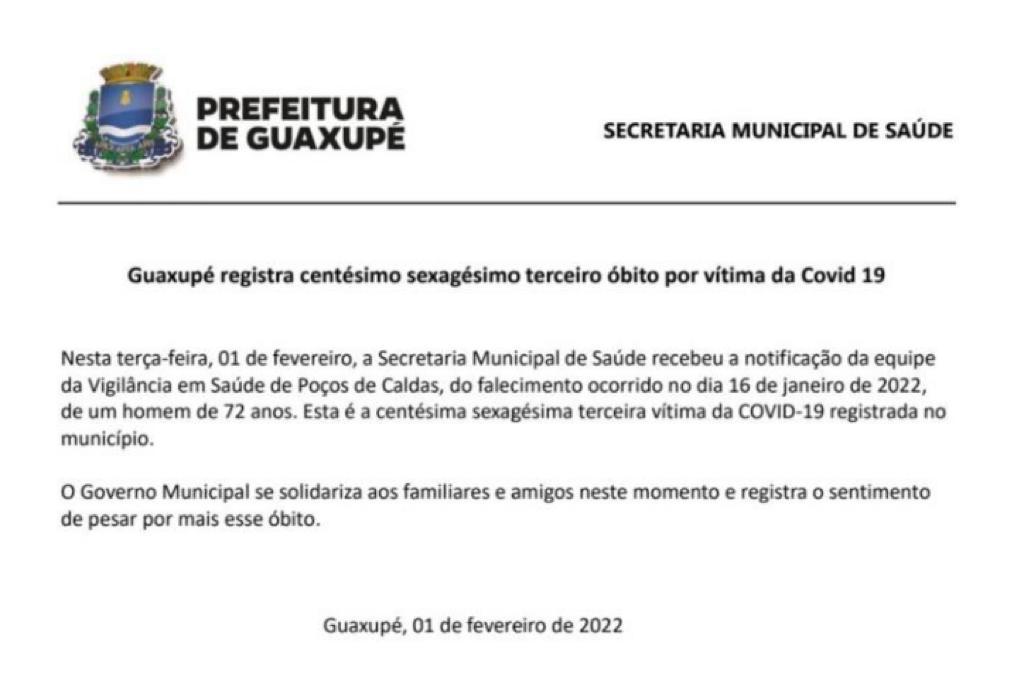 PREFEITURA DE GUAXUPÉ

SECRETARIA MUNICIPAL DE SAÚDE

Guaxupé registra centésimo sexagésimo terceiro óbito por vítima da Covid 19

Nesta terça-feira, 01 de fevereiro, a Secretaria Municipal de Saúde recebeu a notificação da equipe da Vigilância em Saúde de Poços de Caldas, do falecimento ocorrido no dia 16 de janeiro de 2022, de um homem de 72 anos. Esta é a centésima sexagésima terceira vítima da COVID-19 registrada no município.

O Governo Municipal se solidariza aos familiares e amigos neste momento e registra o sentimento de pesar por mais esse óbito.

Guaxupé, 01 de fevereiro de 2022